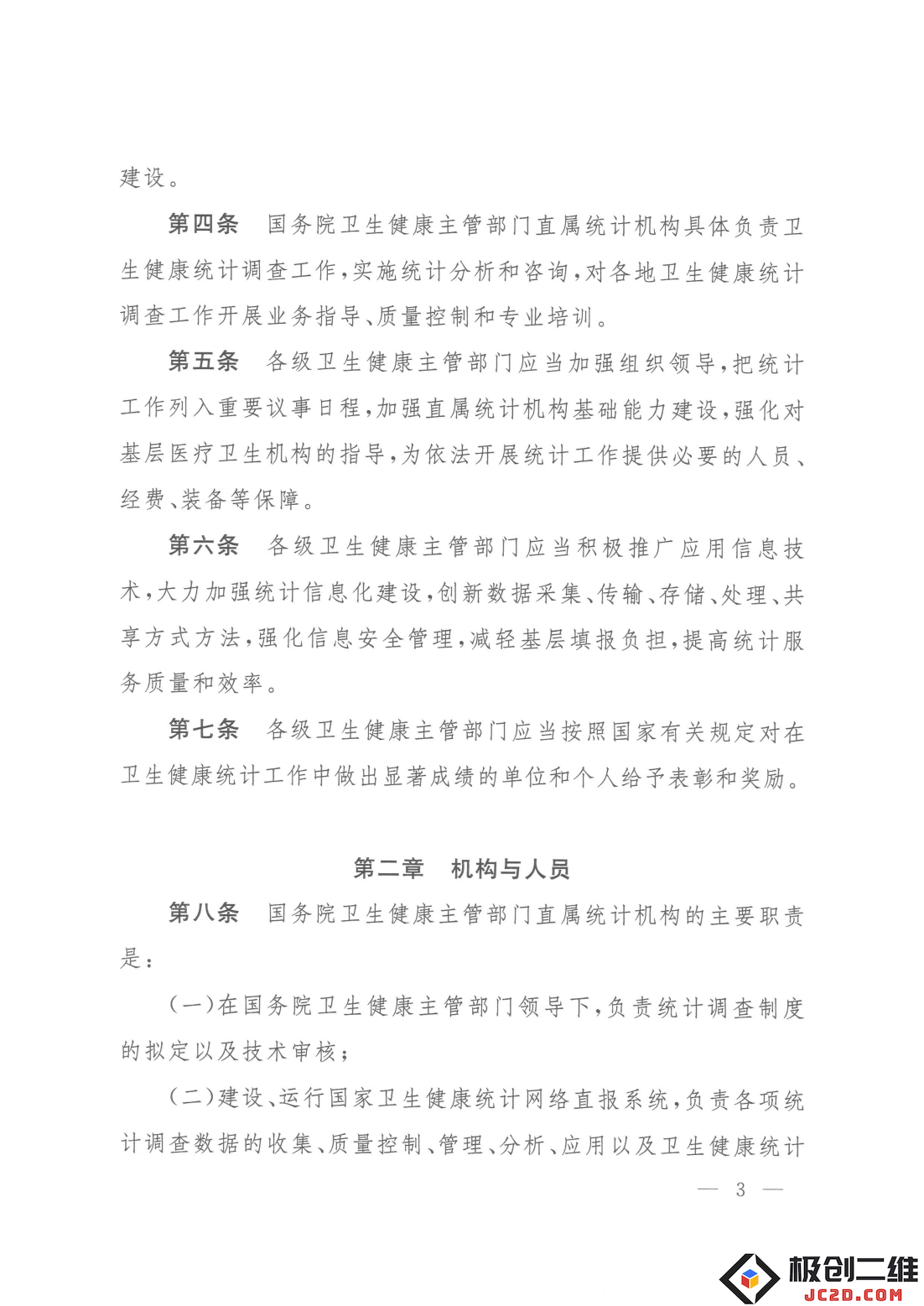 建设。

第四条　国务院卫生健康主管部门直属统计机构具体负责卫生健康统计调查工作，实施统计分析和咨询，对各地卫生健康统计调查工作开展业务指导、质量控制和专业培训。

第五条　各级卫生健康主管部门应当加强组织领导，把统计工作列入重要议事日程，加强直属统计机构基础能力建设，强化对基层医疗卫生机构的指导，为依法开展统计工作提供必要的人员、经费、装备等保障。

第六条　各级卫生健康主管部门应当积极推广应用信息技术，大力加强统计信息化建设，创新数据采集、传输、存储、处理、共享方式方法，强化信息安全管理，减轻基层填报负担，提高统计服务质量和效率。

第七条　各级卫生健康主管部门应当按照国家有关规定对在卫生健康统计工作中做出显著成绩的单位和个人给予表彰和奖励。

第二章　机构与人员

第八条　国务院卫生健康主管部门直属统计机构的主要职责是：

（一）在国务院卫生健康主管部门领导下，负责统计调查制度的拟定以及技术审核；

（二）建设、运行国家卫生健康统计网络直报系统，负责各项统计调查数据的收集、质量控制、管理、分析、应用以及卫生健康统计

— 3 —

极创二维
JC2D.COM